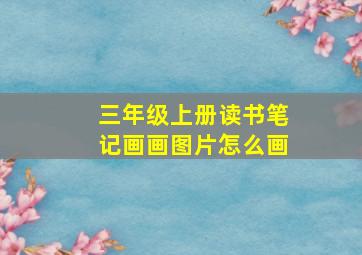 三年级上册读书笔记画画图片怎么画